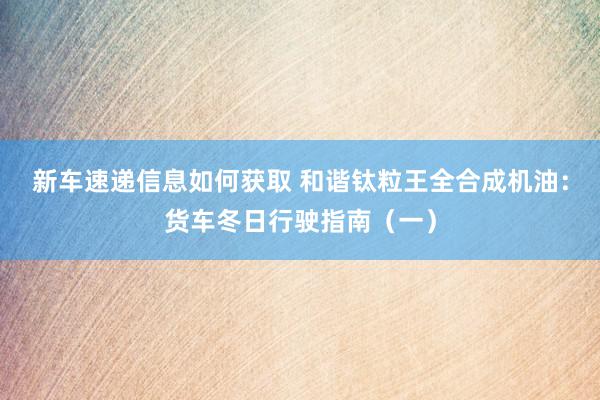 新车速递信息如何获取 和谐钛粒王全合成机油：货车冬日行驶指南（一）